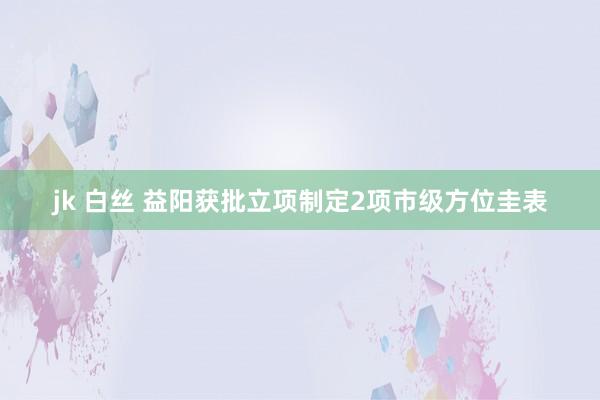 jk 白丝 益阳获批立项制定2项市级方位圭表